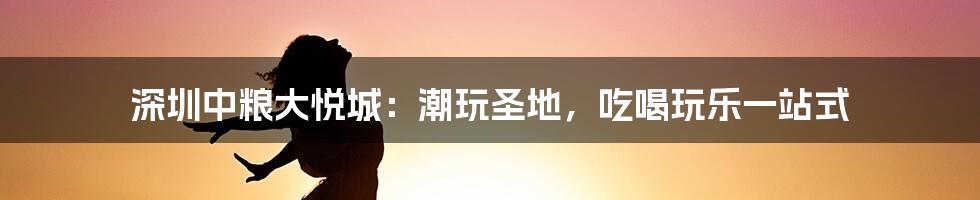 深圳中粮大悦城：潮玩圣地，吃喝玩乐一站式